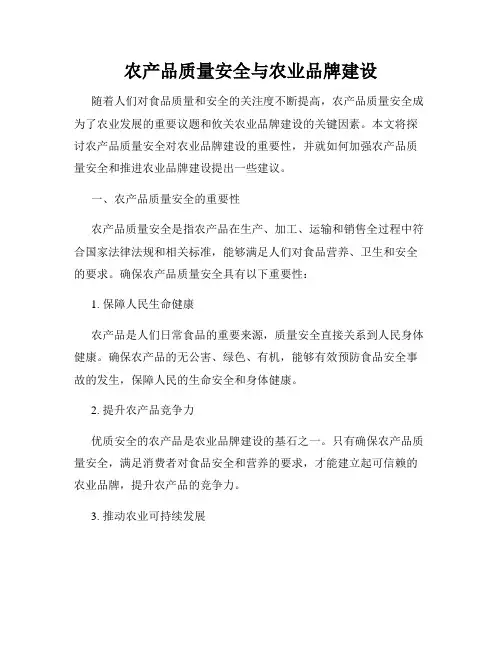 农产品质量安全与农业品牌建设

随着人们对食品质量和安全的关注度不断提高，农产品质量安全成为了农业发展的重要议题和攸关农业品牌建设的关键因素。本文将探讨农产品质量安全对农业品牌建设的重要性，并就如何加强农产品质量安全和推进农业品牌建设提出一些建议。

一、农产品质量安全的重要性

农产品质量安全是指农产品在生产、加工、运输和销售全过程中符合国家法律法规和相关标准，能够满足人们对食品营养、卫生和安全的要求。确保农产品质量安全具有以下重要性：

1. 保障人民生命健康

农产品是人们日常食品的重要来源，质量安全直接关系到人民身体健康。确保农产品的无公害、绿色、有机，能够有效预防食品安全事故的发生，保障人民的生命安全和身体健康。

2. 提升农产品竞争力

优质安全的农产品是农业品牌建设的基石之一。只有确保农产品质量安全，满足消费者对食品安全和营养的要求，才能建立起可信赖的农业品牌，提升农产品的竞争力。

3. 推动农业可持续发展